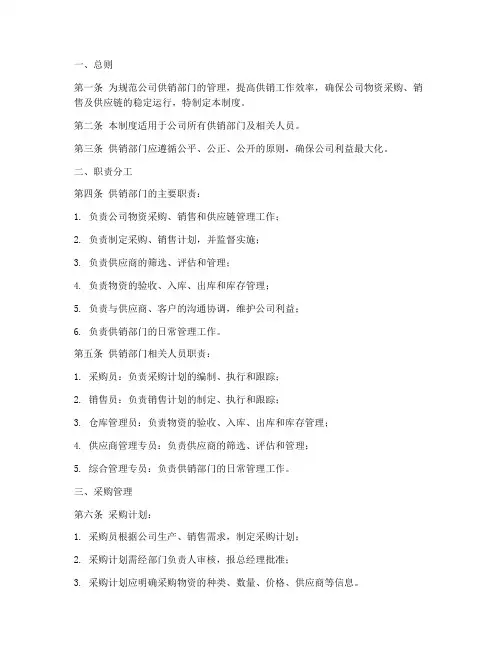 一、总则

第一条 为规范公司供销部门的管理，提高供销工作效率，确保公司物资采购、销售及供应链的稳定运行，特制定本制度。

第二条 本制度适用于公司所有供销部门及相关人员。

第三条 供销部门应遵循公平、公正、公开的原则，确保公司利益最大化。

二、职责分工

第四条 供销部门的主要职责：

1. 负责公司物资采购、销售和供应链管理工作；

2. 负责制定采购、销售计划，并监督实施；

3. 负责供应商的筛选、评估和管理；

4. 负责物资的验收、入库、出库和库存管理；

5. 负责与供应商、客户的沟通协调，维护公司利益；

6. 负责供销部门的日常管理工作。

第五条 供销部门相关人员职责：

1. 采购员：负责采购计划的编制、执行和跟踪；

2. 销售员：负责销售计划的制定、执行和跟踪；

3. 仓库管理员：负责物资的验收、入库、出库和库存管理；

4. 供应商管理专员：负责供应商的筛选、评估和管理；

5. 综合管理专员：负责供销部门的日常管理工作。

三、采购管理

第六条 采购计划：

1. 采购员根据公司生产、销售需求，制定采购计划；

2. 采购计划需经部门负责人审核，报总经理批准；

3. 采购计划应明确采购物资的种类、数量、价格、供应商等信息。